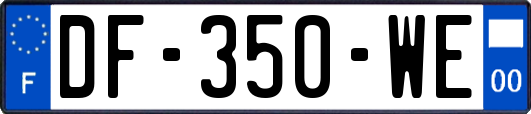 F
DF-350-WE
00